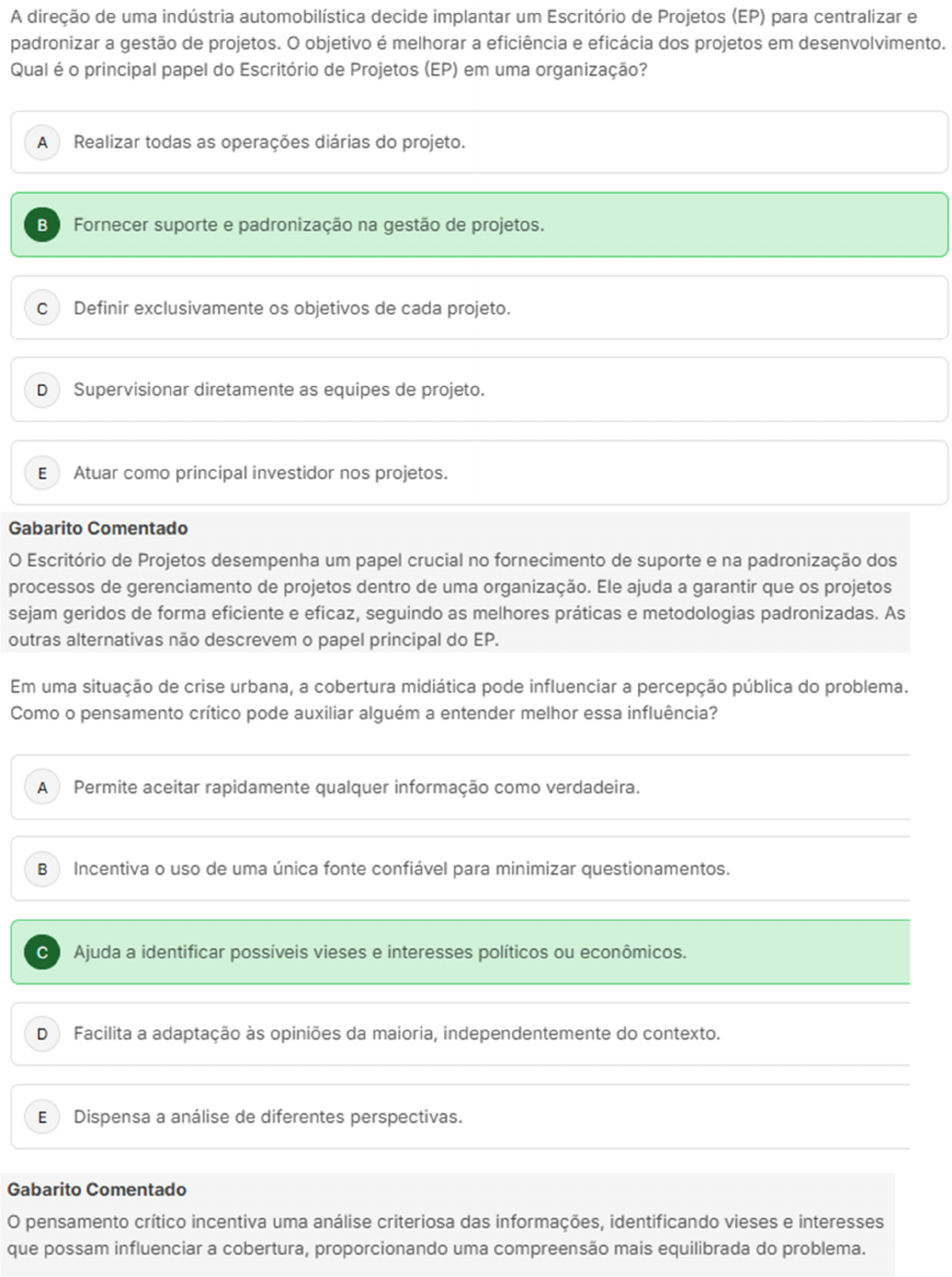 A direção de uma indústria automobilística decide implantar um Escritório de Projetos (EP) para centralizar e padronizar a gestão de projetos. O objetivo é melhorar a eficiência e eficácia dos projetos em desenvolvimento. Qual é o principal papel do Escritório de Projetos (EP) em uma organização?

A Realizar todas as operações diárias do projeto.

B Fornecer suporte e padronização na gestão de projetos.

C Definir exclusivamente os objetivos de cada projeto.

D Supervisionar diretamente as equipes de projeto.

E Atuar como principal investidor nos projetos.

Gabarito Comentado

O Escritório de Projetos desempenha um papel crucial no fornecimento de suporte e na padronização dos processos de gerenciamento de projetos dentro de uma organização. Ele ajuda a garantir que os projetos sejam geridos de forma eficiente e eficaz, seguindo as melhores práticas e metodologias padronizadas. As outras alternativas não descrevem o papel principal do EP.

Em uma situação de crise urbana, a cobertura midiática pode influenciar a percepção pública do problema. Como o pensamento crítico pode auxiliar alguém a entender melhor essa influência?

A Permite aceitar rapidamente qualquer informação como verdadeira.

B Incentiva o uso de uma única fonte confiável para minimizar questionamentos.

C Ajuda a identificar possíveis vieses e interesses políticos ou econômicos.

D Facilita a adaptação às opiniões da maioria, independentemente do contexto.

E Dispensa a análise de diferentes perspectivas.

Gabarito Comentado

O pensamento crítico incentiva uma análise criteriosa das informações, identificando vieses e interesses que possam influenciar a cobertura, proporcionando uma compreensão mais equilibrada do problema.